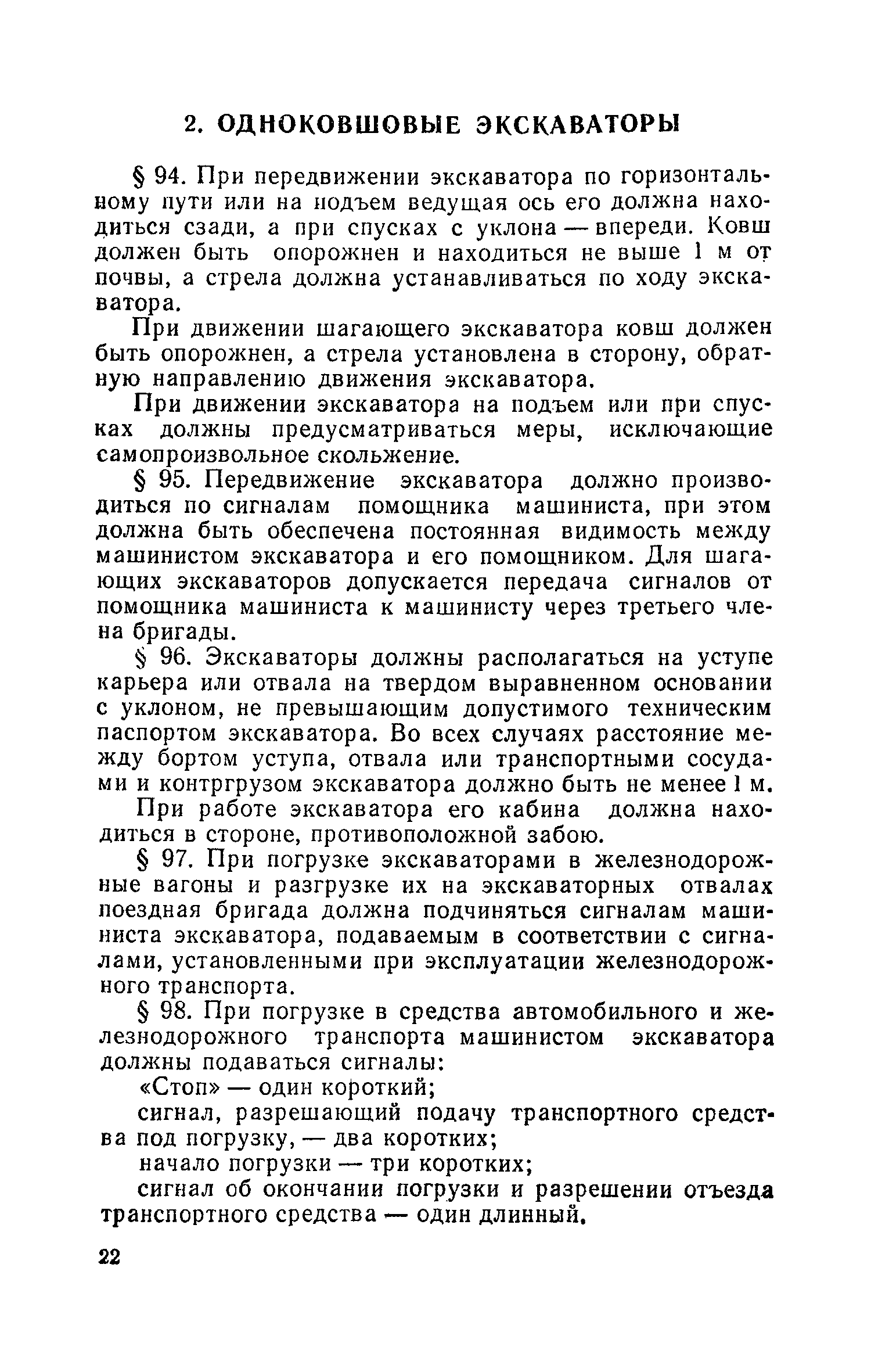 2. ОДНОКОВШОВЫЕ ЭКСКАВАТОРЫ

§ 94. При передвижении экскаватора по горизонтальному пути или на подъем ведущая ось его должна находиться сзади, а при спусках с уклона — впереди. Ковш должен быть опорожнен и находиться не выше 1 м от почвы, а стрела должна устанавливаться по ходу экскаватора.

При движении шагающего экскаватора ковш должен быть опорожнен, а стрела установлена в сторону, обратную направлению движения экскаватора.

При движении экскаватора на подъем или при спусках должны предусматриваться меры, исключающие самопроизвольное скольжение.

§ 95. Передвижение экскаватора должно производиться по сигналам помощника машиниста, при этом должна быть обеспечена постоянная видимость между машинистом экскаватора и его помощником. Для шагающих экскаваторов допускается передача сигналов от помощника машиниста к машинисту через третьего члена бригады.

§ 96. Экскаваторы должны располагаться на уступе карьера или отвала на твердом выравненном основании с уклоном, не превышающим допустимого техническим паспортом экскаватора. Во всех случаях расстояние между бортом уступа, отвала или транспортными сосудами и контргрузом экскаватора должно быть не менее 1 м.

При работе экскаватора его кабина должна находиться в стороне, противоположной забою.

§ 97. При погрузке экскаваторами в железнодорожные вагоны и разгрузке их на экскаваторных отвалах поездная бригада должна подчиняться сигналам машиниста экскаватора, подаваемым в соответствии с сигналами, установленными при эксплуатации железнодорожного транспорта.

§ 98. При погрузке в средства автомобильного и железнодорожного транспорта машинистом экскаватора должны подаваться сигналы:

«Стоп» — один короткий;

сигнал, разрешающий подачу транспортного средства под погрузку, — два коротких;

начало погрузки — три коротких;

сигнал об окончании погрузки и разрешении отъезда транспортного средства — один длинный.

22